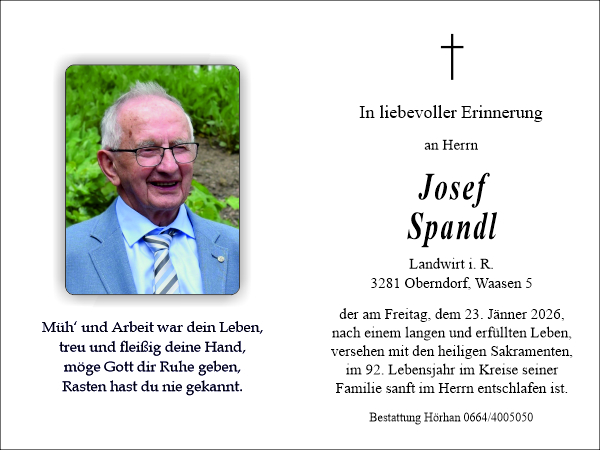 Müh' und Arbeit war dein Leben,
treu und fleißig deine Hand,
möge Gott dir Ruhe geben,
Rasten hast du nie gekannt.

In liebevoller Erinnerung

an Herrn

Josef
Spandl

Landwirt i. R.
3281 Oberndorf, Waasen 5

der am Freitag, dem 23. Jänner 2026, nach einem langen und erfüllten Leben, versehen mit den heiligen Sakramenten, im 92. Lebensjahr im Kreise seiner Familie sanft im Herrn entschlafen ist.

Bestattung Hörhan 0664/4005050